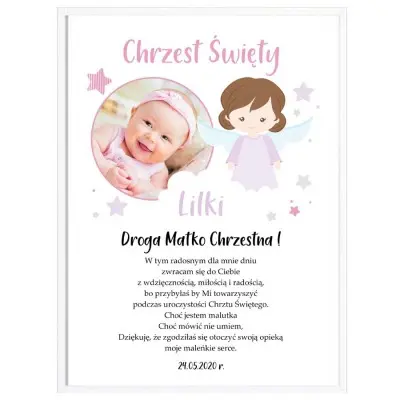 Chrzest Święty

Lilki

Droga Matko Chrzestna !

W tym radosnym dla mnie dniu
zwracam się do Ciebie
z wdzięcznością, miłością i radością,
bo przybyłaś by Mi towarzyszyć
podczas uroczystości Chrztu Świętego.
Choć jestem malutka
Choć mówić nie umiem,
Dziękuję, że zgodziłaś się otoczyć swoją opieką
moje maleńkie serce.

24.05.2020 r.